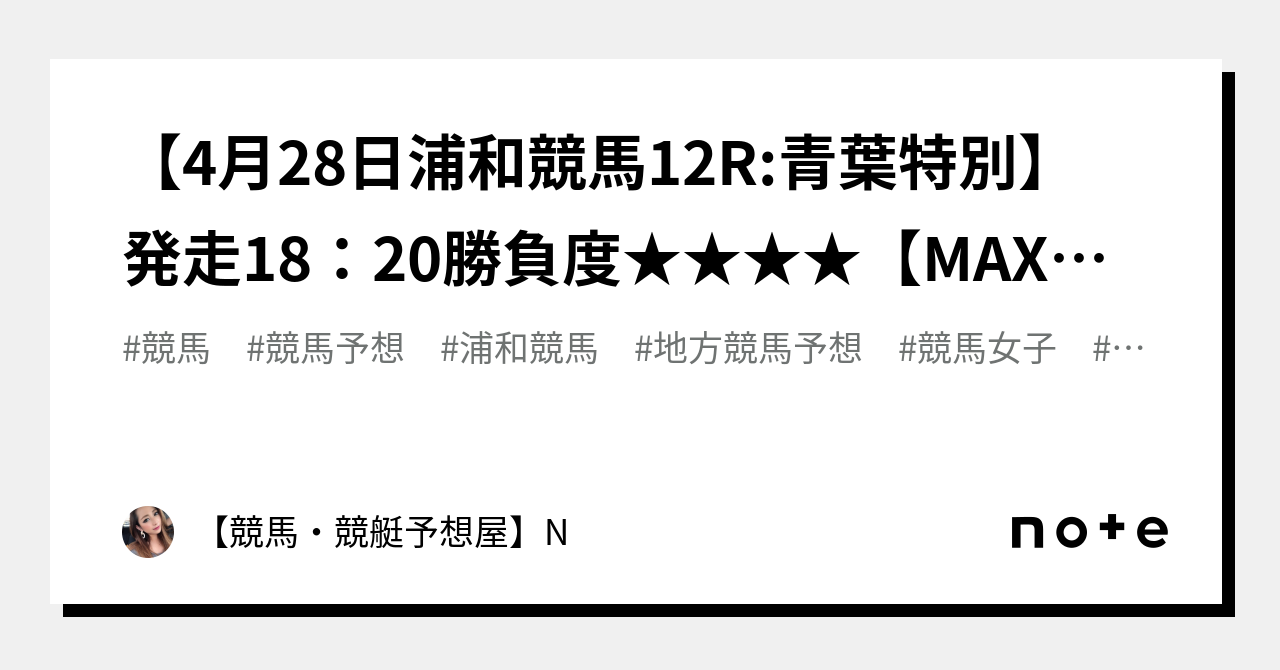 【4月28日浦和競馬12R:青葉特別】発走18：20勝負度★★★★【MAX…

#競馬　#競馬予想　#浦和競馬　#地方競馬予想　#競馬女子　#…

【競馬・競艇予想屋】N

note